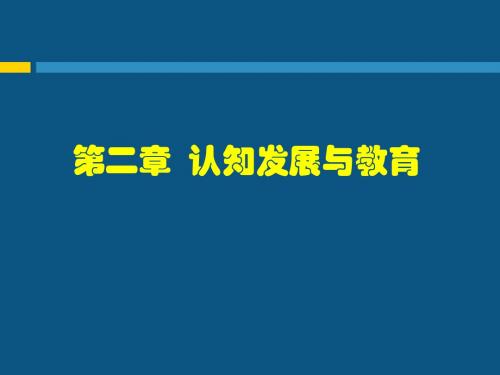 第二章 认知发展与教育